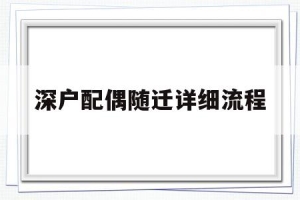 深户配偶随迁详细流程